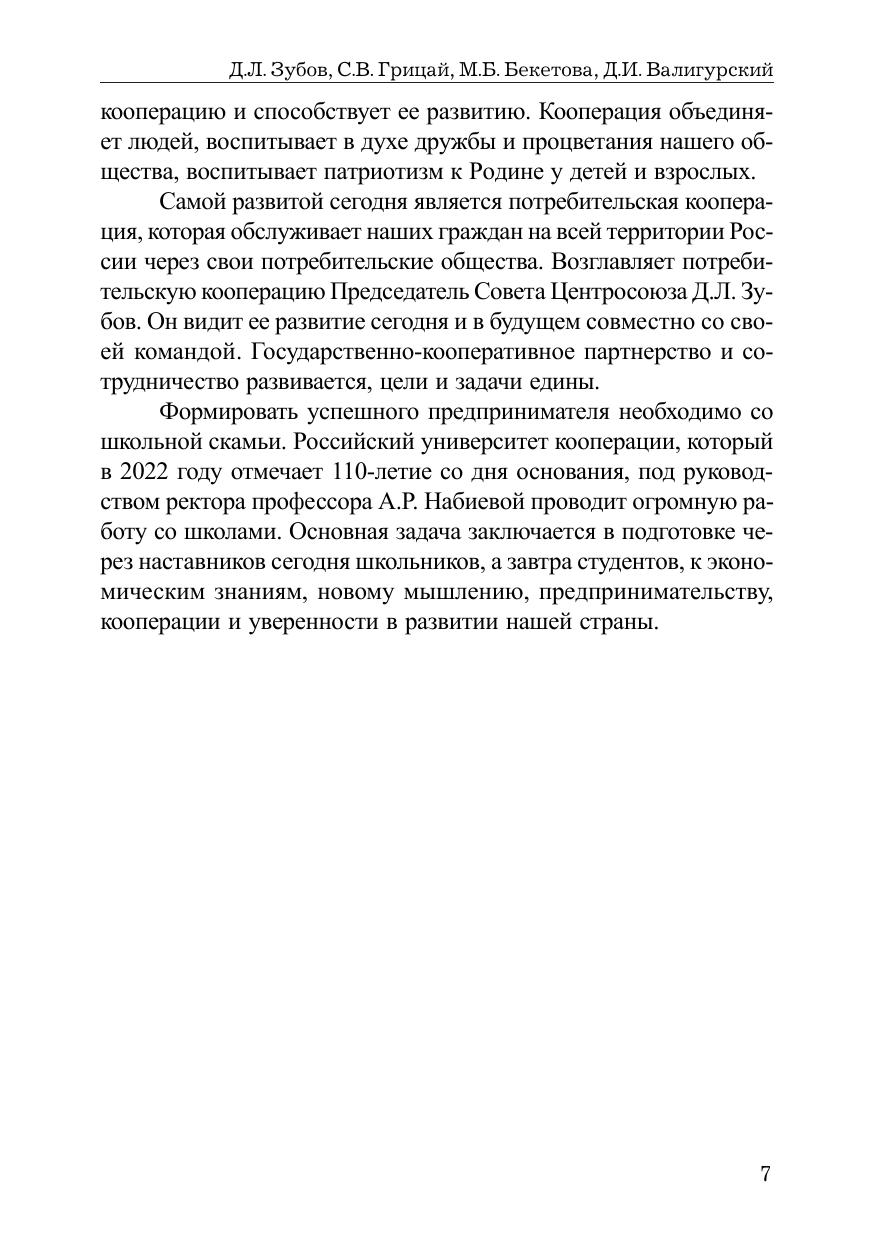 Д.Л. Зубов, С.В. Грицай, М.Б. Бекетова, Д.И. Валигурский

кооперацию и способствует ее развитию. Кооперация объединяет людей, воспитывает в духе дружбы и процветания нашего общества, воспитывает патриотизм к Родине у детей и взрослых.

Самой развитой сегодня является потребительская кооперация, которая обслуживает наших граждан на всей территории России через свои потребительские общества. Возглавляет потребительскую кооперацию Председатель Совета Центросоюза Д.Л. Зубов. Он видит ее развитие сегодня и в будущем совместно со своей командой. Государственно-кооперативное партнерство и сотрудничество развивается, цели и задачи едины.

Формировать успешного предпринимателя необходимо со школьной скамьи. Российский университет кооперации, который в 2022 году отмечает 110-летие со дня основания, под руководством ректора профессора А.Р. Набиевой проводит огромную работу со школами. Основная задача заключается в подготовке через наставников сегодня школьников, а завтра студентов, к экономическим знаниям, новому мышлению, предпринимательству, кооперации и уверенности в развитии нашей страны.

7